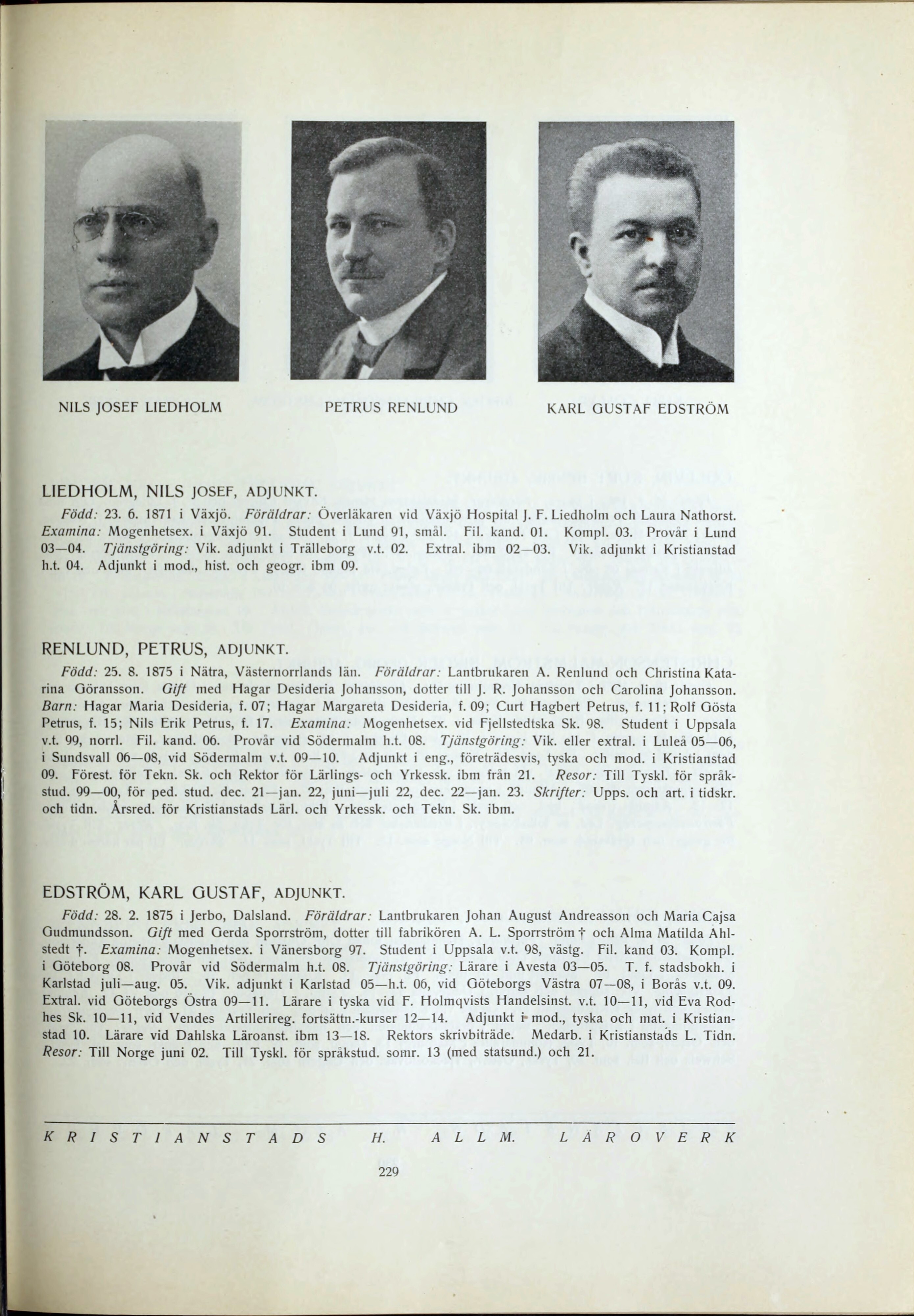 NILS JOSEF LIEDHOLM

PETRUS RENLUND

KARL GUSTAF EDSTRÖM

LIEDHOLM, NILS JOSEF, ADJUNKT.

Född: 23. 6. 1871 i Växjö. Föräldrar: Överläkaren vid Växjö Hospital J. F. Liedholm och Laura Nathorst. Examina: Mogenhetsex. i Växjö 91. Student i Lund 91, smål. Fil. kand. 01. Kompl. 03. Provår i Lund 03—04. Tjänstgöring: Vik. adjunkt i Trälleborg v.t. 02. Extral. ibm 02—03. Vik. adjunkt i Kristianstad h.t. 04. Adjunkt i mod., hist. och geogr. ibm 09.

RENLUND, PETRUS, ADJUNKT.

Född: 25. 8. 1875 i Nätra, Västernorrlands län. Föräldrar: Lantbrukaren A. Renlund och Christina Katarina Göransson. Gift med Hagar Desideria Johansson, dotter till J. R. Johansson och Carolina Johansson. Barn: Hagar Maria Desideria, f. 07; Hagar Margareta Desideria, f. 09; Curt Hagbert Petrus, f. 11; Rolf Gösta Petrus, f. 15; Nils Erik Petrus, f. 17. Examina: Mogenhetsex. vid Fjellstedtska Sk. 98. Student i Uppsala v.t. 99, norrl. Fil. kand. 06. Provår vid Södermalm h.t. 08. Tjänstgöring: Vik. eller extral. i Luleå 05—06, i Sundsvall 06—08, vid Södermalm v.t. 09—10. Adjunkt i eng., företrädesvis, tyska och mod. i Kristianstad 09. Förest. för Tekn. Sk. och Rektor för Lärlings- och Yrkessk. ibm från 21. Resor: Till Tyskl. för språkstud. 99—00, för ped. stud. dec. 21—jan. 22, juni—juli 22, dec. 22—jan. 23. Skrifter: Upps. och art. i tidskr. och tidn. Årsred. för Kristianstads Lärl. och Yrkessk. och Tekn. Sk. ibm.

EDSTRÖM, KARL GUSTAF, ADJUNKT.

Född: 28. 2. 1875 i Jerbo, Dalsland. Föräldrar: Lantbrukaren Johan August Andreasson och Maria Cajsa Gudmundsson. Gift med Gerda Sporrström, dotter till fabrikören A. L. Sporrström † och Alma Matilda Ahlstedt †. Examina: Mogenhetsex. i Vänersborg 97. Student i Uppsala v.t. 98, västg. Fil. kand 03. Kompl. i Göteborg 08. Provår vid Södermalm h.t. 08. Tjänstgöring: Lärare i Avesta 03—05. T. f. stadsbokh. i Karlstad juli—aug. 05. Vik. adjunkt i Karlstad 05—h.t. 06, vid Göteborgs Västra 07—08, i Borås v.t. 09. Extral. vid Göteborgs Östra 09—11. Lärare i tyska vid F. Holmqvists Handelsinst. v.t. 10—11, vid Eva Rodhes Sk. 10—11, vid Vendes Artillerireg. fortsättn.-kurser 12—14. Adjunkt i mod., tyska och mat. i Kristianstad 10. Lärare vid Dahlska Läroanst. ibm 13—18. Rektors skrivbiträde. Medarb. i Kristianstads L. Tidn. Resor: Till Norge juni 02. Till Tyskl. för språkstud. somr. 13 (med statsund.) och 21.

KRISTIANSTADS H. ALLM. LÄROVERK

229